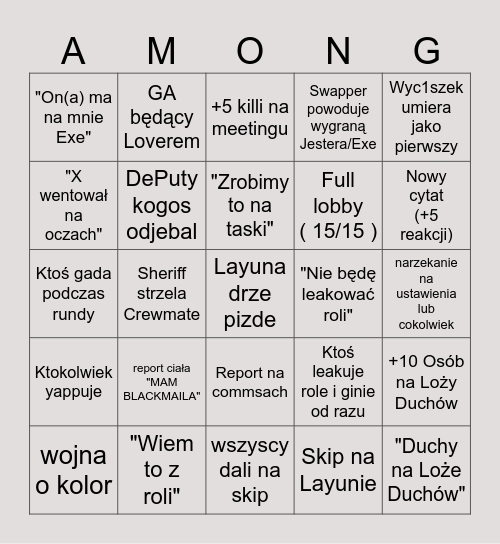 | A | M | O | N | G |
|---|---|---|---|---|
| "On(a) ma na mnie Exe" | GA będący Loverem | +5 killi na meetingu | Swapper powoduje wygraną Jestera/Exe | Wyc1szek umiera jako pierwszy |
| "X wentował na oczach" | DePuty kogos odjebal | "Zrobimy to na taski" | Full lobby ( 15/15 ) | Nowy cytat (+5 reakcji) |
| Ktoś gada podczas rundy | Sheriff strzela Crewmate | Layuna drze pizde | "Nie będę leakować roli" | narzekanie na ustawienia lub cokolwiek |
| Ktokolwiek yappuje | report ciała "MAM BLACKMAILA" | Report na commsach | Ktoś leakuje role i ginie od razu | +10 Osób na Loży Duchów |
| wojna o kolor | "Wiem to z roli" | wszyscy dali na skip | Skip na Layunie | "Duchy na Loże Duchów" |